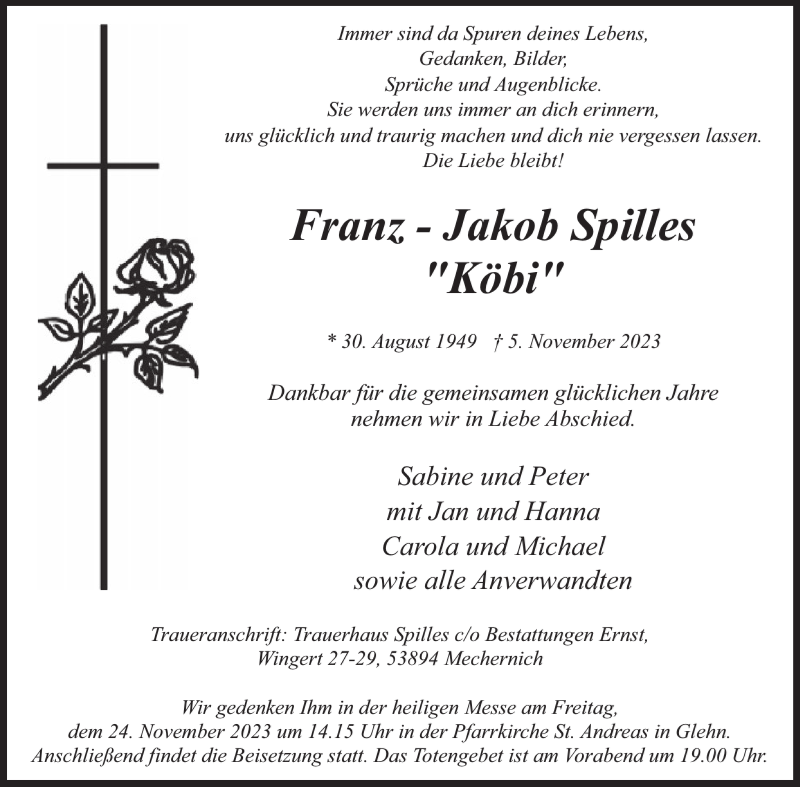 Immer sind da Spuren deines Lebens,
Gedanken, Bilder,
Sprüche und Augenblicke.
Sie werden uns immer an dich erinnern,
uns glücklich und traurig machen und dich nie vergessen lassen.
Die Liebe bleibt!

Franz - Jakob Spilles
"Köbi"

* 30. August 1949 † 5. November 2023

Dankbar für die gemeinsamen glücklichen Jahre
nehmen wir in Liebe Abschied.

Sabine und Peter
mit Jan und Hanna
Carola und Michael
sowie alle Anverwandten

Traueranschrift: Trauerhaus Spilles c/o Bestattungen Ernst,
Wingert 27-29, 53894 Mechernich

Wir gedenken Ihm in der heiligen Messe am Freitag,
dem 24. November 2023 um 14.15 Uhr in der Pfarrkirche St. Andreas in Glehn.
Anschließend findet die Beisetzung statt. Das Totengebet ist am Vorabend um 19.00 Uhr.